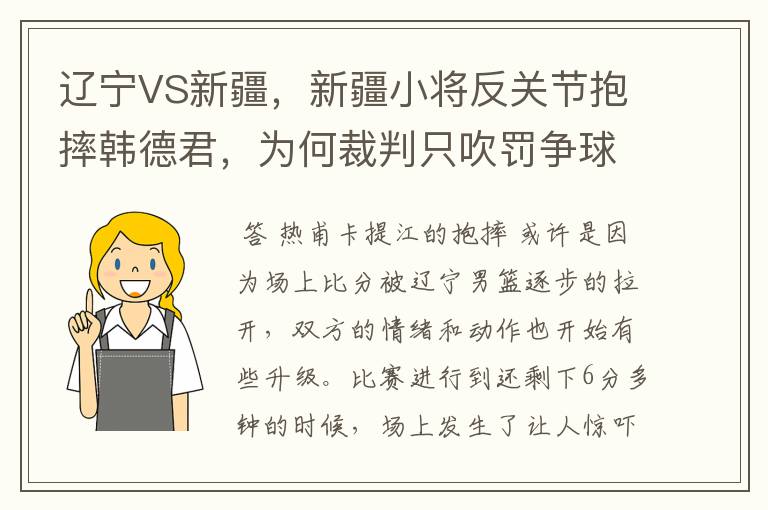 辽宁VS新疆，新疆小将反关节抱摔韩德君，为何裁判只吹罚争球

答 热甫卡提江的抱摔 或许是因为场上比分被辽宁男篮逐步的拉开，双方的情绪和动作也开始有些升级。比赛进行到还剩下6分多钟的时候，场上发生了让人惊吓